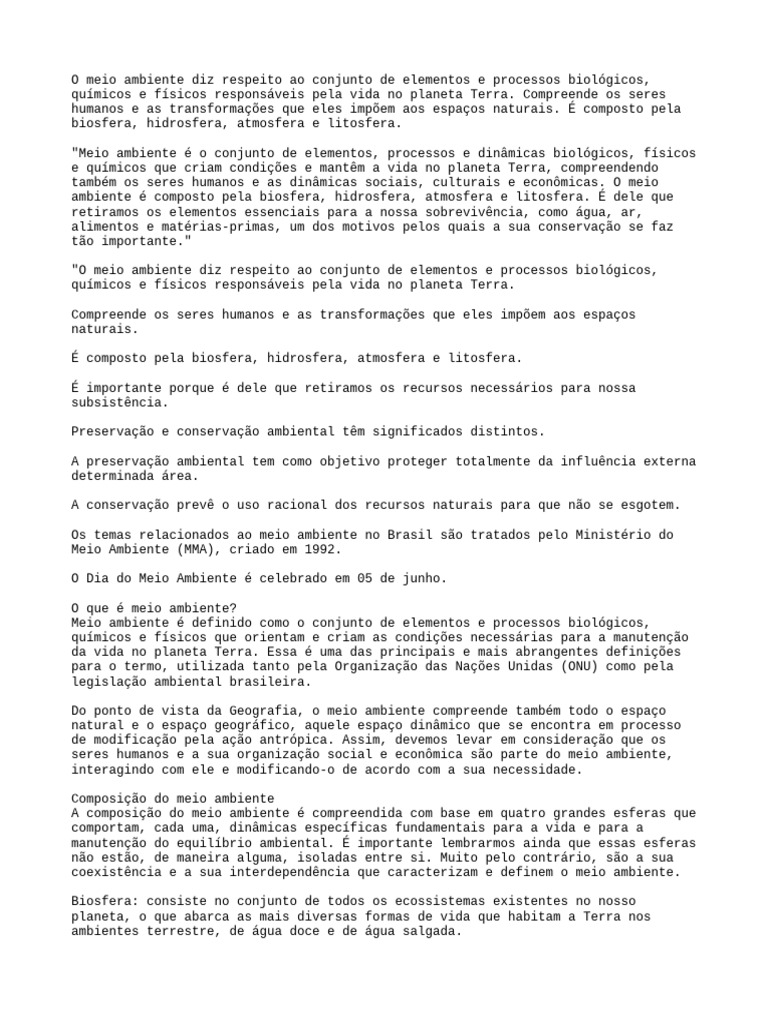 O meio ambiente diz respeito ao conjunto de elementos e processos biológicos, químicos e físicos responsáveis pela vida no planeta Terra. Compreende os seres humanos e as transformações que eles impõem aos espaços naturais. É composto pela biosfera, hidrosfera, atmosfera e litosfera.

"Meio ambiente é o conjunto de elementos, processos e dinâmicas biológicos, físicos e químicos que criam condições e mantêm a vida no planeta Terra, compreendendo também os seres humanos e as dinâmicas sociais, culturais e econômicas. O meio ambiente é composto pela biosfera, hidrosfera, atmosfera e litosfera. É dele que retiramos os elementos essenciais para a nossa sobrevivência, como água, ar, alimentos e matérias-primas, um dos motivos pelos quais a sua conservação se faz tão importante."

"O meio ambiente diz respeito ao conjunto de elementos e processos biológicos, químicos e físicos responsáveis pela vida no planeta Terra.

Compreende os seres humanos e as transformações que eles impõem aos espaços naturais.

É composto pela biosfera, hidrosfera, atmosfera e litosfera.

É importante porque é dele que retiramos os recursos necessários para nossa subsistência.

Preservação e conservação ambiental têm significados distintos.

A preservação ambiental tem como objetivo proteger totalmente da influência externa determinada área.

A conservação prevê o uso racional dos recursos naturais para que não se esgotem.

Os temas relacionados ao meio ambiente no Brasil são tratados pelo Ministério do Meio Ambiente (MMA), criado em 1992.

O Dia do Meio Ambiente é celebrado em 05 de junho.

O que é meio ambiente?
Meio ambiente é definido como o conjunto de elementos e processos biológicos, químicos e físicos que orientam e criam as condições necessárias para a manutenção da vida no planeta Terra. Essa é uma das principais e mais abrangentes definições para o termo, utilizada tanto pela Organização das Nações Unidas (ONU) como pela legislação ambiental brasileira.

Do ponto de vista da Geografia, o meio ambiente compreende também todo o espaço natural e o espaço geográfico, aquele espaço dinâmico que se encontra em processo de modificação pela ação antrópica. Assim, devemos levar em consideração que os seres humanos e a sua organização social e econômica são parte do meio ambiente, interagindo com ele e modificando-o de acordo com a sua necessidade.

Composição do meio ambiente
A composição do meio ambiente é compreendida com base em quatro grandes esferas que comportam, cada uma, dinâmicas específicas fundamentais para a vida e para a manutenção do equilíbrio ambiental. É importante lembrarmos ainda que essas esferas não estão, de maneira alguma, isoladas entre si. Muito pelo contrário, são a sua coexistência e a sua interdependência que caracterizam e definem o meio ambiente.

Biosfera: consiste no conjunto de todos os ecossistemas existentes no nosso planeta, o que abarca as mais diversas formas de vida que habitam a Terra nos ambientes terrestre, de água doce e de água salgada.